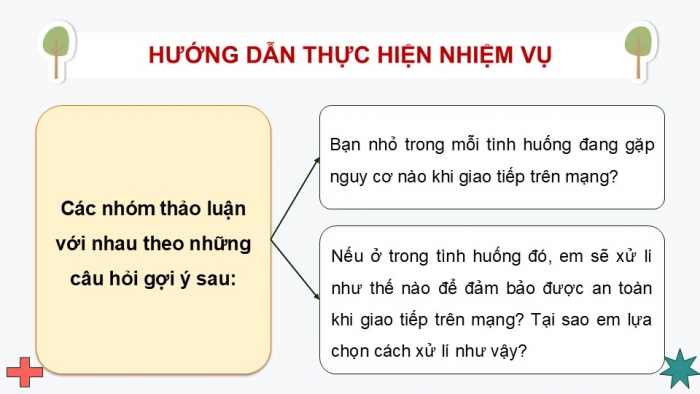 HƯỚNG DẪN THỰC HIỆN NHIỆM VỤ

Các nhóm thảo luận với nhau theo những câu hỏi gợi ý sau:

Bạn nhỏ trong mỗi tình huống đang gặp nguy cơ nào khi giao tiếp trên mạng?

Nếu ở trong tình huống đó, em sẽ xử lí như thế nào để đảm bảo được an toàn khi giao tiếp trên mạng? Tại sao em lựa chọn cách xử lí như vậy?